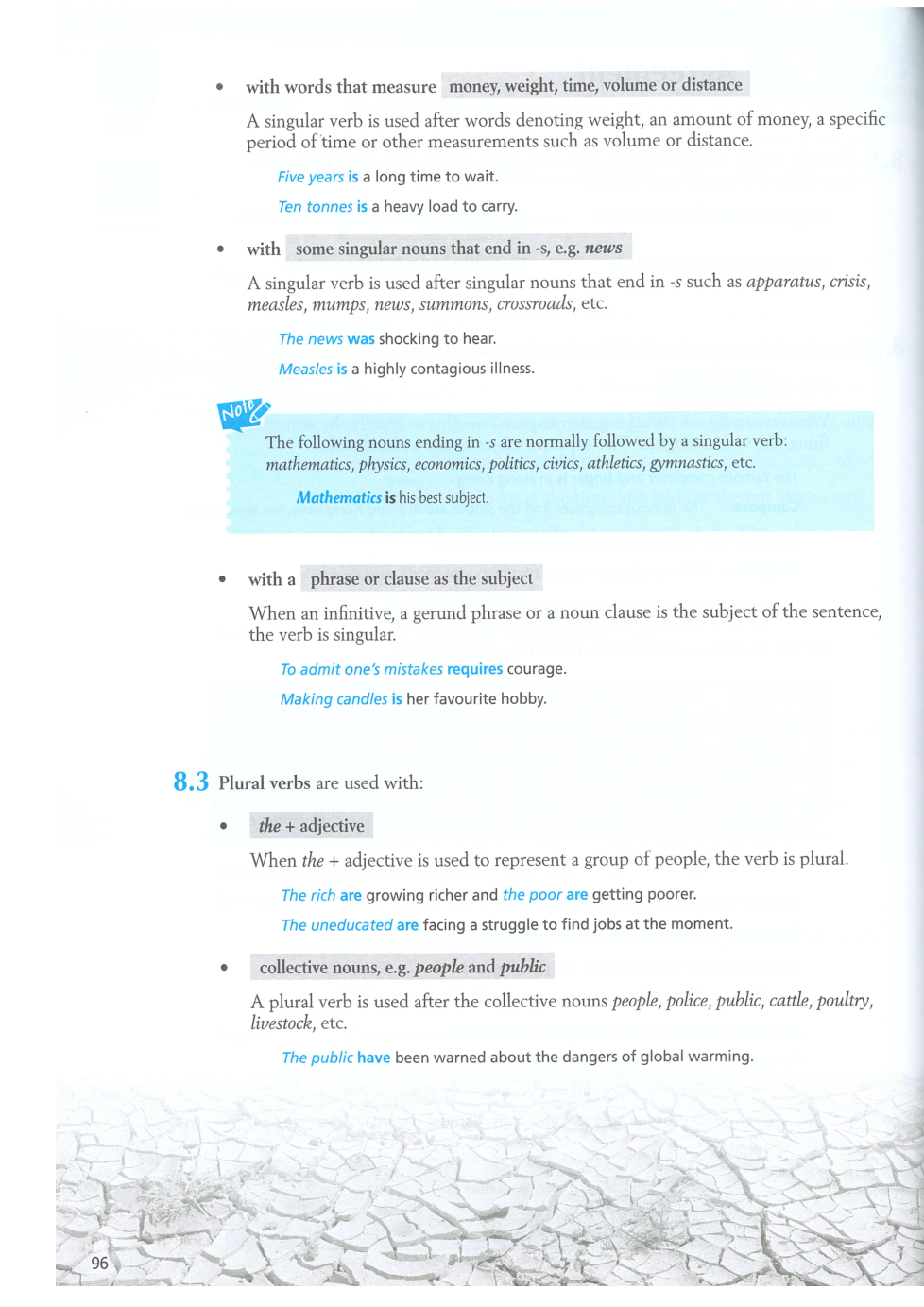 • with words that measure money, weight, time, volume or distance

A singular verb is used after words denoting weight, an amount of money, a specific period of time or other measurements such as volume or distance.

Five years is a long time to wait.

Ten tonnes is a heavy load to carry.

• with some singular nouns that end in -s, e.g. news

A singular verb is used after singular nouns that end in -s such as apparatus, crisis, measles, mumps, news, summons, crossroads, etc.

The news was shocking to hear.

Measles is a highly contagious illness.

Note

The following nouns ending in -s are normally followed by a singular verb: mathematics, physics, economics, politics, civics, athletics, gymnastics, etc.

Mathematics is his best subject.

• with a phrase or clause as the subject

When an infinitive, a gerund phrase or a noun clause is the subject of the sentence, the verb is singular.

To admit one's mistakes requires courage.

Making candles is her favourite hobby.

8.3 Plural verbs are used with:

• the + adjective

When the + adjective is used to represent a group of people, the verb is plural.

The rich are growing richer and the poor are getting poorer.

The uneducated are facing a struggle to find jobs at the moment.

• collective nouns, e.g. people and public

A plural verb is used after the collective nouns people, police, public, cattle, poultry, livestock, etc.

The public have been warned about the dangers of global warming.

96